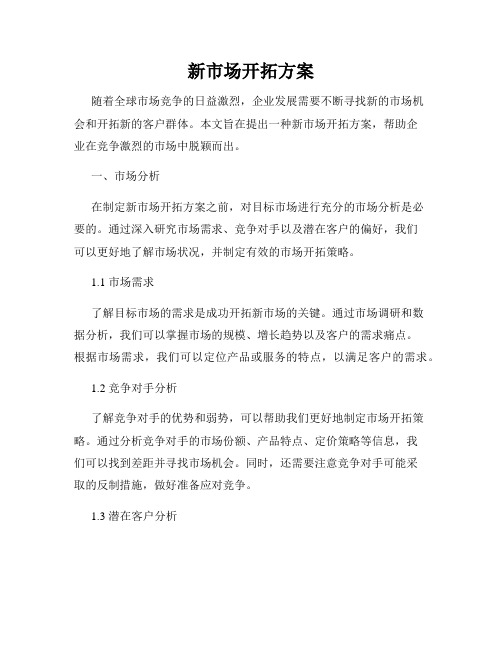 新市场开拓方案

随着全球市场竞争的日益激烈，企业发展需要不断寻找新的市场机会和开拓新的客户群体。本文旨在提出一种新市场开拓方案，帮助企业在竞争激烈的市场中脱颖而出。

一、市场分析

在制定新市场开拓方案之前，对目标市场进行充分的市场分析是必要的。通过深入研究市场需求、竞争对手以及潜在客户的偏好，我们可以更好地了解市场状况，并制定有效的市场开拓策略。

1.1 市场需求

了解目标市场的需求是成功开拓新市场的关键。通过市场调研和数据分析，我们可以掌握市场的规模、增长趋势以及客户的需求痛点。根据市场需求，我们可以定位产品或服务的特点，以满足客户的需求。

1.2 竞争对手分析

了解竞争对手的优势和弱势，可以帮助我们更好地制定市场开拓策略。通过分析竞争对手的市场份额、产品特点、定价策略等信息，我们可以找到差距并寻找市场机会。同时，还需要注意竞争对手可能采取的反制措施，做好准备应对竞争。

1.3 潜在客户分析